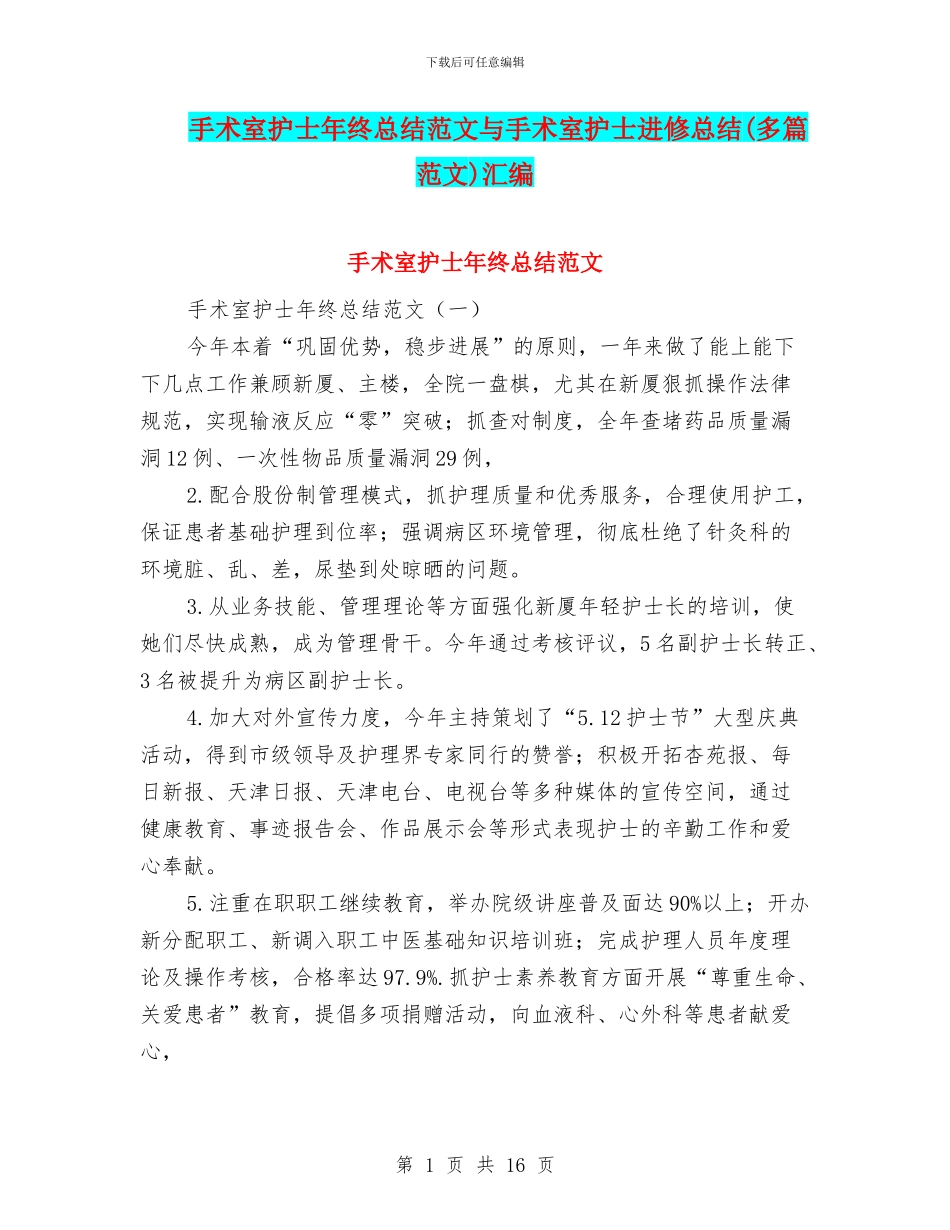 下载后可任意编辑

手术室护士年终总结范文与手术室护士进修总结(多篇范文)汇编

手术室护士年终总结范文

手术室护士年终总结范文（一）

今年本着“巩固优势，稳步进展”的原则，一年来做了能上能下下几点工作兼顾新厦、主楼，全院一盘棋，尤其在新厦狠抓操作法律规范，实现输液反应“零”突破；抓查对制度，全年查堵药品质量漏洞12例、一次性物品质量漏洞29例，

2.配合股份制管理模式，抓护理质量和优秀服务，合理使用护工，保证患者基础护理到位率；强调病区环境管理，彻底杜绝了针灸科的环境脏、乱、差，尿垫到处晾晒的问题。

3.从业务技能、管理理论等方面强化新厦年轻护士长的培训，使她们尽快成熟，成为管理骨干。今年通过考核评议，5名副护士长转正、3名被提升为病区副护士长。

4.加大对外宣传力度，今年主持策划了“5.12护士节”大型庆典活动，得到市级领导及护理界专家同行的赞誉；积极开拓杏苑报、每日新报、天津日报、天津电台、电视台等多种媒体的宣传空间，通过健康教育、事迹报告会、作品展示会等形式表现护士的辛勤工作和爱心奉献。

5.注重在职职工继续教育，举办院级讲座普及面达90%以上；开办新分配职工、新调入职工中医基础知识培训班；完成护理人员年度理论及操作考核，合格率达97.9%.抓护士素养教育方面开展“尊重生命、关爱患者”教育，提倡多项捐赠活动，向血液科、心外科等患者献爱心，

第 1 页 共 16 页